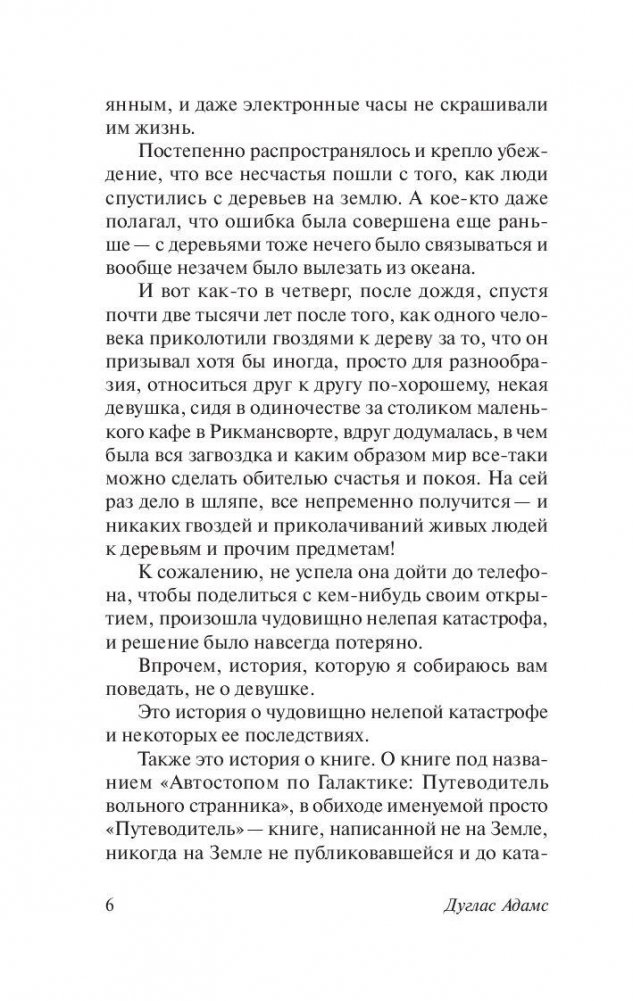 янным, и даже электронные часы не скрашивали им жизнь.

Постепенно распространялось и крепло убеждение, что все несчастья пошли с того, как люди спустились с деревьев на землю. А кое-кто даже полагал, что ошибка была совершена еще раньше — с деревьями тоже нечего было связываться и вообще незачем было вылезать из океана.

И вот как-то в четверг, после дождя, спустя почти две тысячи лет после того, как одного человека приколотили гвоздями к дереву за то, что он призывал хотя бы иногда, просто для разнообразия, относиться друг к другу по-хорошему, некая девушка, сидя в одиночестве за столиком маленького кафе в Рикмансворте, вдруг додумалась, в чем была вся загвоздка и каким образом мир все-таки можно сделать обителью счастья и покоя. На сей раз дело в шляпе, все непременно получится — и никаких гвоздей и приколачиваний живых людей к деревьям и прочим предметам!

К сожалению, не успела она дойти до телефона, чтобы поделиться с кем-нибудь своим открытием, произошла чудовищно нелепая катастрофа, и решение было навсегда потеряно.

Впрочем, история, которую я собираюсь вам поведать, не о девушке.

Это история о чудовищно нелепой катастрофе и некоторых ее последствиях.

Также это история о книге. О книге под названием «Автостопом по Галактике: Путеводитель вольного странника», в обиходе именуемой просто «Путеводитель» — книге, написанной не на Земле, никогда на Земле не публиковавшейся и до ката-

6 Дуглас Адамс